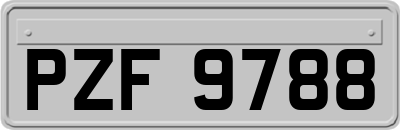 PZF 9788